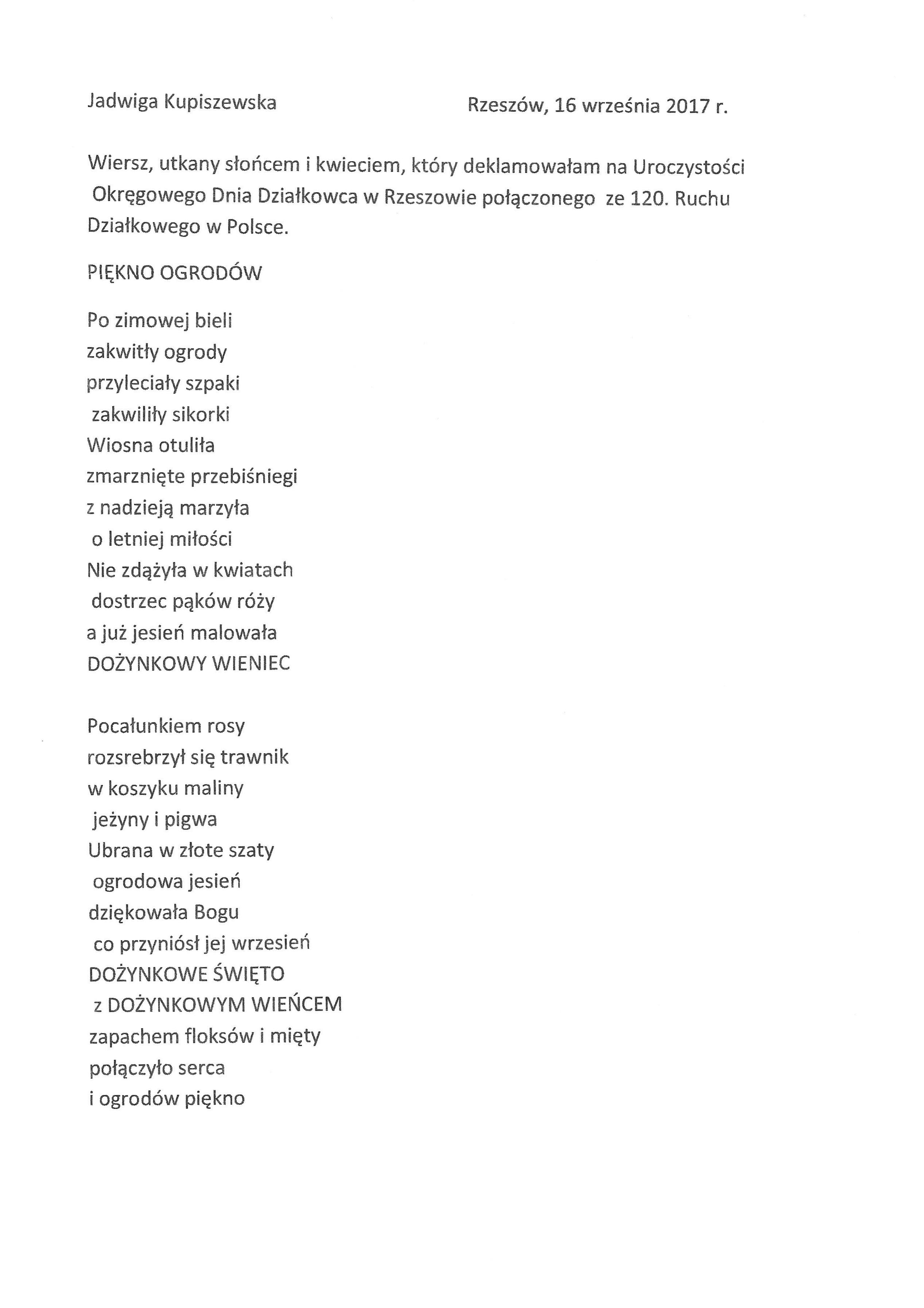 Jadwiga Kupiszewska

Rzeszów, 16 września 2017 r.

Wiersz, utkany słońcem i kwieciem, który deklamowałam na Uroczystości Okręgowego Dnia Działkowca w Rzeszowie połączonego ze 120. Ruchu Działkowego w Polsce.

PIĘKNO OGRODÓW

Po zimowej bieli
zakwitły ogrody
przyleciały szpaki
zakwiliły sikorki
Wiosna otuliła
zmarznięte przebiśniegi
z nadzieją marzyła
o letniej miłości
Nie zdążyła w kwiatach
dostrzec pąków róży
a już jesień malowała
DOŻYNKOWY WIENIEC

Pocałunkiem rosy
rozsrebrzył się trawnik
w koszyku maliny
jeżyny i pigwa
Ubrana w złote szaty
ogrodowa jesień
dziękowała Bogu
co przyniósł jej wrzesień
DOŻYNKOWE ŚWIĘTO
z DOŻYNKOWYM WIEŃCEM
zapachem floksów i mięty
połączyło serca
i ogrodów piękno